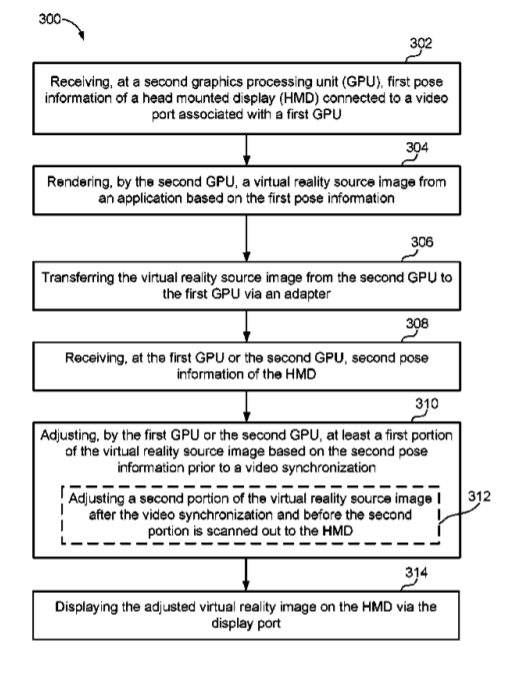 300

302

Receiving, at a second graphics processing unit (GPU), first pose information of a head mounted display (HMD) connected to a video port associated with a first GPU

304

Rendering, by the second GPU, a virtual reality source image from an application based on the first pose information

306

Transferring the virtual reality source image from the second GPU to the first GPU via an adapter

308

Receiving, at the first GPU or the second GPU, second pose information of the HMD

310

Adjusting, by the first GPU or the second GPU, at least a first portion of the virtual reality source image based on the second pose information prior to a video synchronization

Adjusting a second portion of the virtual reality source image after the video synchronization and before the second portion is scanned out to the HMD

312

314

Displaying the adjusted virtual reality image on the HMD via the display port